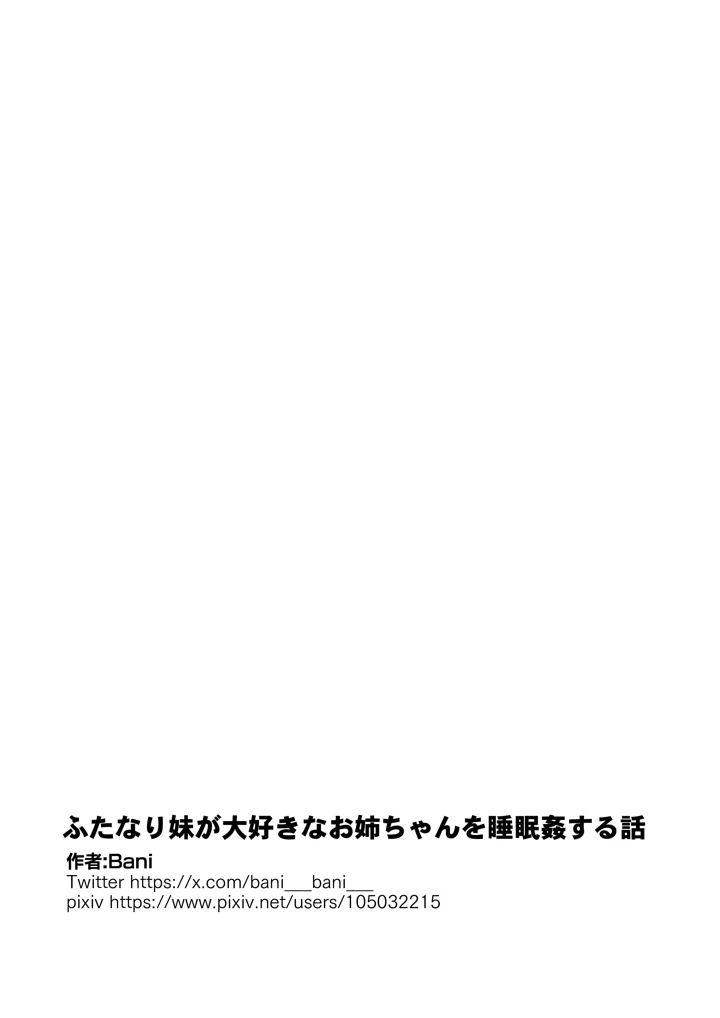 ふたなり妹が大好きなお姉ちゃんを睡眠姦する話
作者:Bani
Twitter https://x.com/bani___bani___
pixiv https://www.pixiv.net/users/105032215